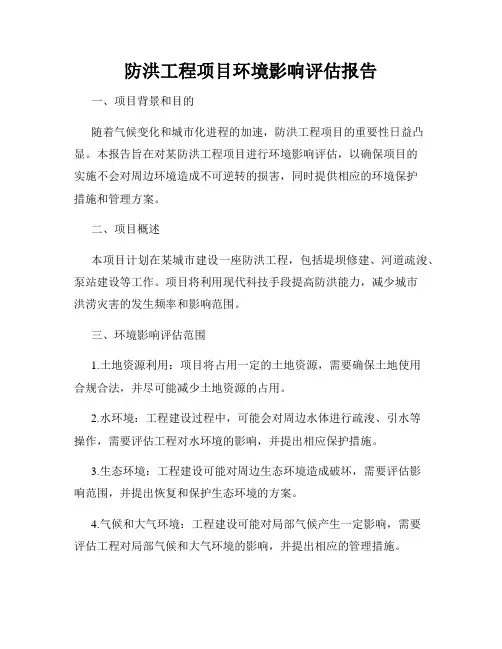 防洪工程项目环境影响评估报告

一、项目背景和目的

随着气候变化和城市化进程的加速，防洪工程项目的重要性日益凸显。本报告旨在对某防洪工程项目进行环境影响评估，以确保项目的实施不会对周边环境造成不可逆转的损害，同时提供相应的环境保护措施和管理方案。

二、项目概述

本项目计划在某城市建设一座防洪工程，包括堤坝修建、河道疏浚、泵站建设等工作。项目将利用现代科技手段提高防洪能力，减少城市洪涝灾害的发生频率和影响范围。

三、环境影响评估范围

1.土地资源利用：项目将占用一定的土地资源，需要确保土地使用合规合法，并尽可能减少土地资源的占用。

2.水环境：工程建设过程中，可能会对周边水体进行疏浚、引水等操作，需要评估工程对水环境的影响，并提出相应保护措施。

3.生态环境：工程建设可能对周边生态环境造成破坏，需要评估影响范围，并提出恢复和保护生态环境的方案。

4.气候和大气环境：工程建设可能对局部气候产生一定影响，需要评估工程对局部气候和大气环境的影响，并提出相应的管理措施。